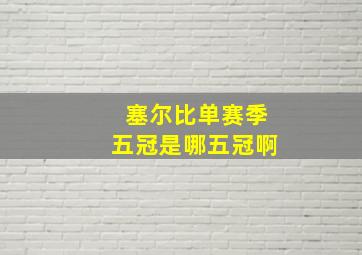 塞尔比单赛季
五冠是哪五冠啊